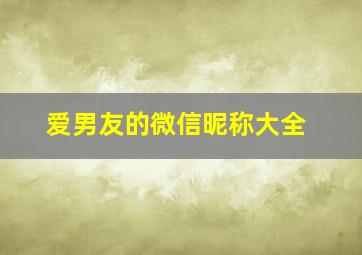 爱男友的微信昵称大全